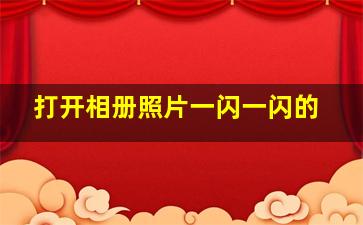 打开相册照片一闪一闪的